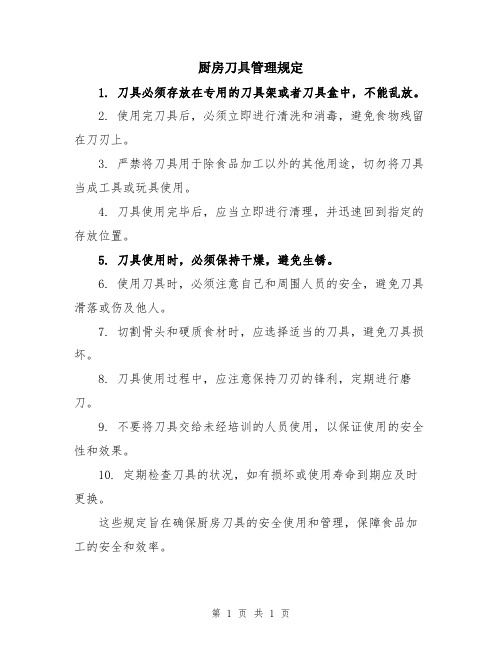 厨房刀具管理规定

1. 刀具必须存放在专用的刀具架或者刀具盒中，不能乱放。

2. 使用完刀具后，必须立即进行清洗和消毒，避免食物残留在刀刃上。

3. 严禁将刀具用于除食品加工以外的其他用途，切勿将刀具当成工具或玩具使用。

4. 刀具使用完毕后，应当立即进行清理，并迅速回到指定的存放位置。

5. 刀具使用时，必须保持干燥，避免生锈。

6. 使用刀具时，必须注意自己和周围人员的安全，避免刀具滑落或伤及他人。

7. 切割骨头和硬质食材时，应选择适当的刀具，避免刀具损坏。

8. 刀具使用过程中，应注意保持刀刃的锋利，定期进行磨刀。

9. 不要将刀具交给未经培训的人员使用，以保证使用的安全性和效果。

10. 定期检查刀具的状况，如有损坏或使用寿命到期应及时更换。

这些规定旨在确保厨房刀具的安全使用和管理，保障食品加工的安全和效率。

第 1 页 共 1 页